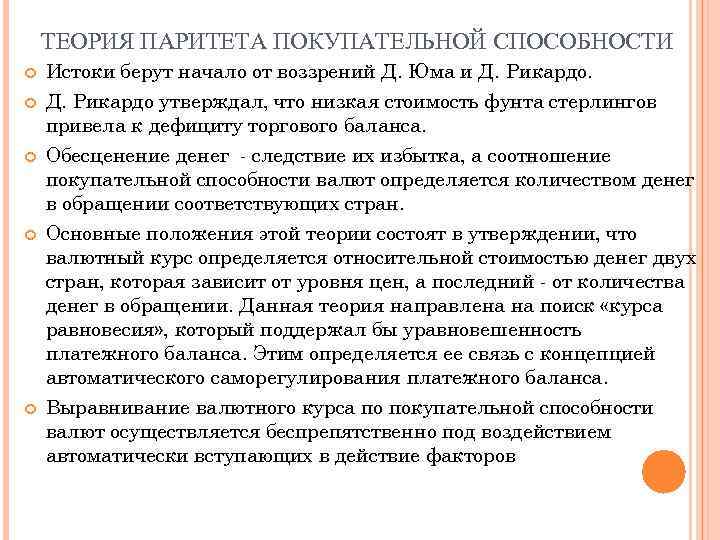 ТЕОРИЯ ПАРИТЕТА ПОКУПАТЕЛЬНОЙ СПОСОБНОСТИ

Истоки берут начало от воззрений Д. Юма и Д. Рикардо.

Д. Рикардо утверждал, что низкая стоимость фунта стерлингов привела к дефициту торгового баланса.

Обесценение денег - следствие их избытка, а соотношение покупательной способности валют определяется количеством денег в обращении соответствующих стран.

Основные положения этой теории состоят в утверждении, что валютный курс определяется относительной стоимостью денег двух стран, которая зависит от уровня цен, а последний - от количества денег в обращении. Данная теория направлена на поиск «курса равновесия», который поддержал бы уравновешенность платежного баланса. Этим определяется ее связь с концепцией автоматического саморегулирования платежного баланса.

Выравнивание валютного курса по покупательной способности валют осуществляется беспрепятственно под воздействием автоматически вступающих в действие факторов